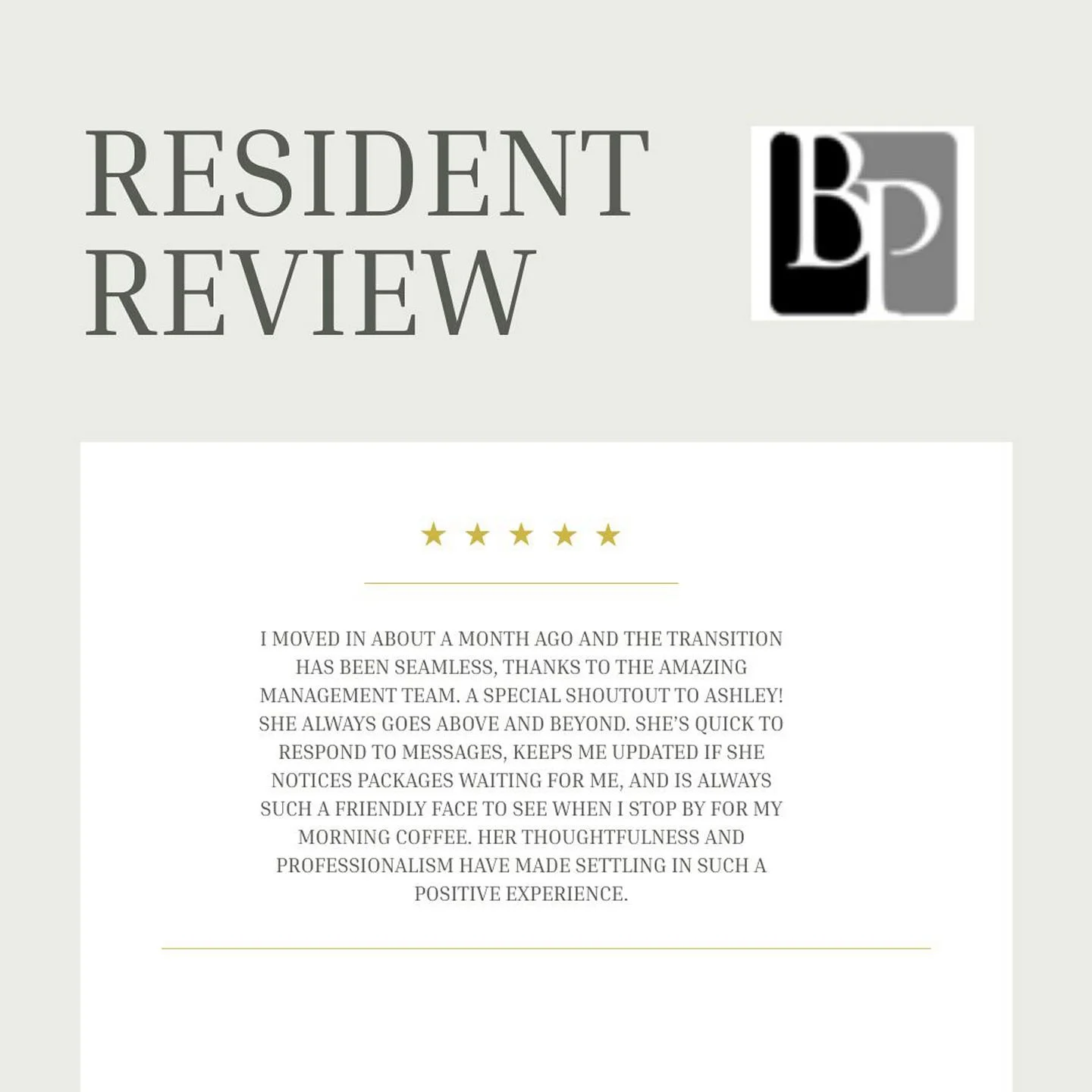 RESIDENT REVIEW

BP

★ ★ ★ ★ ★

I MOVED IN ABOUT A MONTH AGO AND THE TRANSITION HAS BEEN SEAMLESS, THANKS TO THE AMAZING MANAGEMENT TEAM. A SPECIAL SHOUTOUT TO ASHLEY! SHE ALWAYS GOES ABOVE AND BEYOND. SHE'S QUICK TO RESPOND TO MESSAGES, KEEPS ME UPDATED IF SHE NOTICES PACKAGES WAITING FOR ME, AND IS ALWAYS SUCH A FRIENDLY FACE TO SEE WHEN I STOP BY FOR MY MORNING COFFEE. HER THOUGHTFULNESS AND PROFESSIONALISM HAVE MADE SETTLING IN SUCH A POSITIVE EXPERIENCE.